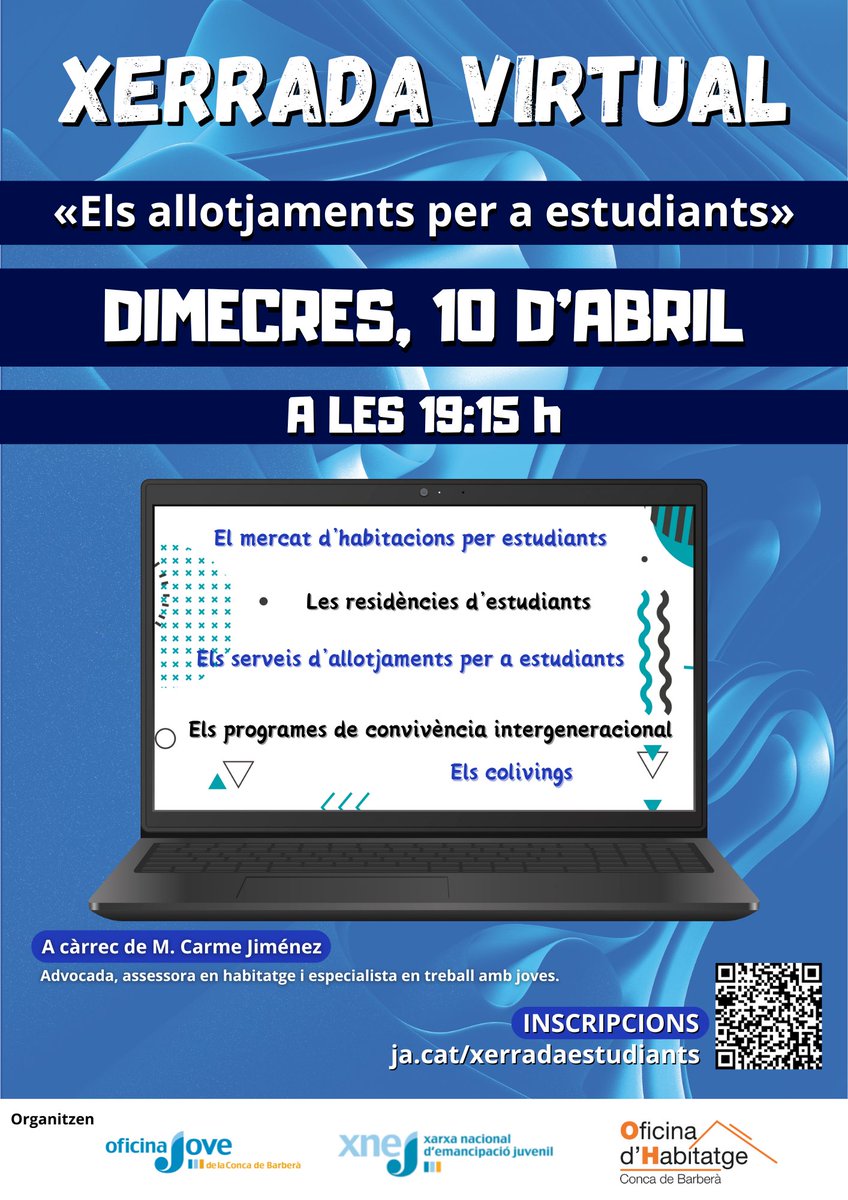 XERRADA VIRTUAL

«Els allotjaments per a estudiants»

DIMECRES, 10 D'ABRIL

A LES 19:15 h

El mercat d'habitacions per estudiants

Les residències d'estudiants

Els serveis d'allotjaments per a estudiants

Els programes de convivència intergeneracional

Els colivings

A càrrec de M. Carme Jiménez

Advocada, assessora en habitatge i especialista en treball amb joves.

INSCRIPCIONS

ja.cat/xerradaestudiants

Organitzen

oficina Jove de la Conca de Barberà

xnej xarxa nacional d'emancipació juvenil

Oficina d'Habitatge Conca de Barberà